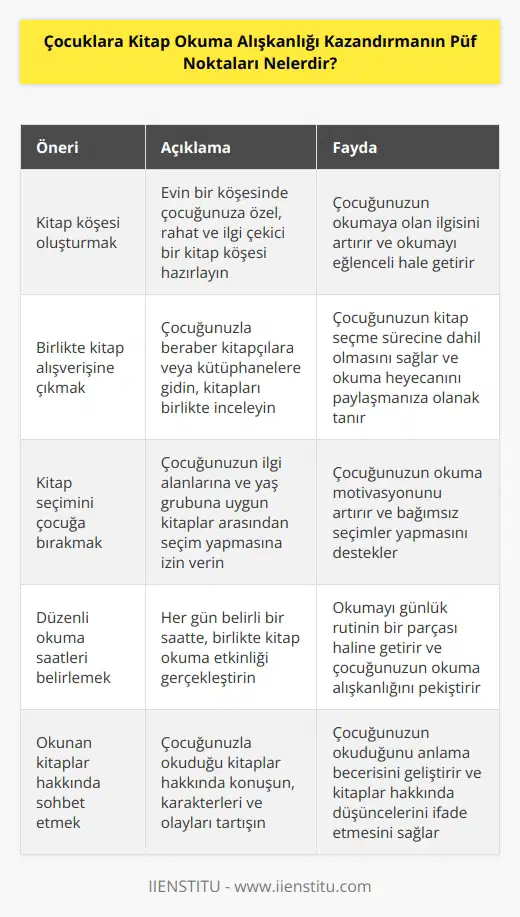 Çocuklara Kitap Okuma Alışkanlığı Kazandırmanın Püf Noktaları Nelerdir?

| Öneri | Açıklama | Fayda |
|---|---|---|
| Kitap köşesi oluşturmak | Evin bir köşesinde çocuğunuza özel, rahat ve ilgi çekici bir kitap köşesi hazırlayın | Çocuğunuzun okumaya olan ilgisini artırır ve okumayı eğlenceli hale getirir |
| Birlikte kitap alışverişine çıkmak | Çocuğunuzla beraber kitapçılara veya kütüphanelere gidin, kitapları birlikte inceleyin | Çocuğunuzun kitap seçme sürecine dahil olmasını sağlar ve okuma heyecanını paylaşmanıza olanak tanır |
| Kitap seçimini çocuğa bırakmak | Çocuğunuzun ilgi alanlarına ve yaş grubuna uygun kitaplar arasından seçim yapmasına izin verin | Çocuğunuzun okuma motivasyonunu artırır ve bağımsız seçimler yapmasını destekler |
| Düzenli okuma saatleri belirlemek | Her gün belirli bir saatte, birlikte kitap okuma etkinliği gerçekleştirin | Okumayı günlük rutinin bir parçası haline getirir ve çocuğunuzun okuma alışkanlığını pekiştirir |
| Okunan kitaplar hakkında sohbet etmek | Çocuğunuzla okuduğu kitaplar hakkında konuşun, karakterleri ve olayları tartışın | Çocuğunuzun okuduğunu anlama becerisini geliştirir ve kitaplar hakkında düşüncelerini ifade etmesini sağlar |

IIENSTITU - www.iienstitu.com